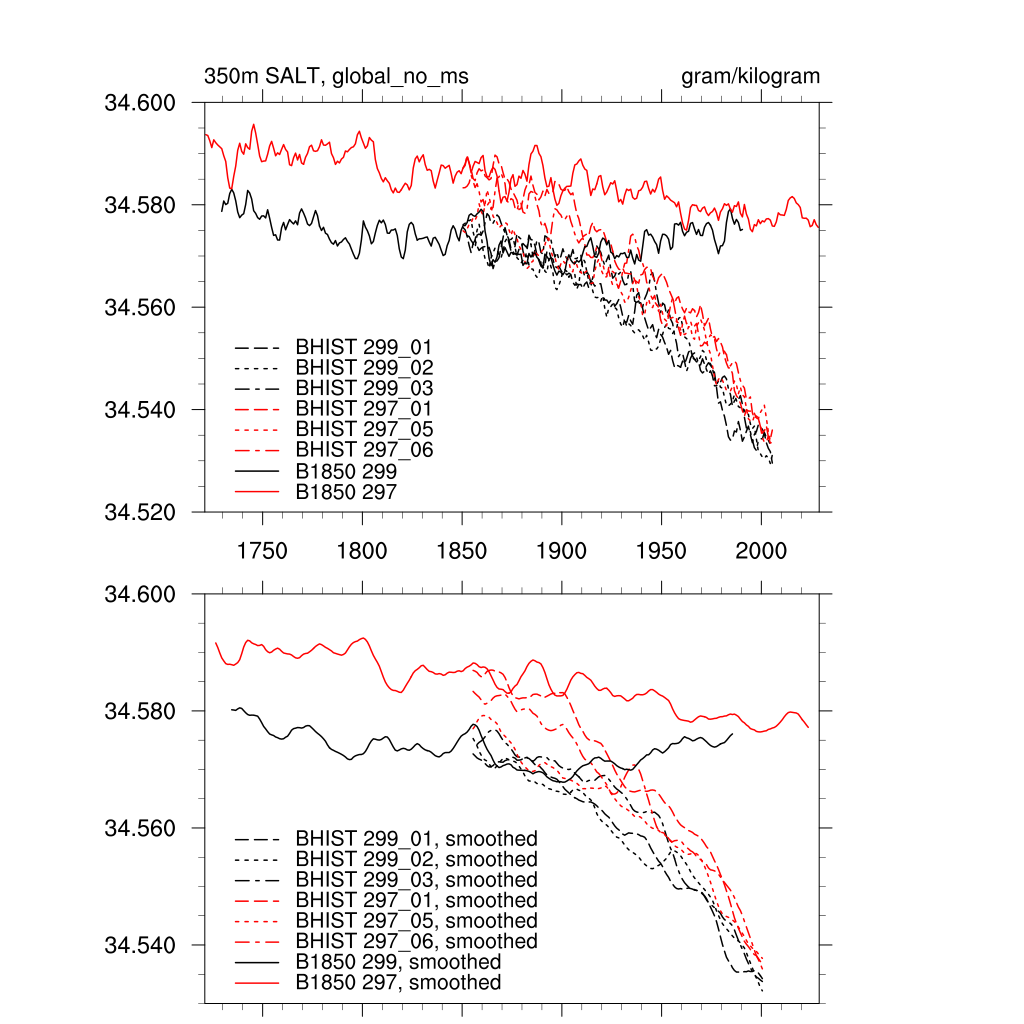 350m SALT, global_no_ms

gram/kilogram

34.600
34.580
34.560
34.540
34.520

BHIST 299_01
BHIST 299_02
BHIST 299_03
BHIST 297_01
BHIST 297_05
BHIST 297_06
B1850 299
B1850 297

1750 1800 1850 1900 1950 2000

34.600
34.580
34.560
34.540

BHIST 299_01, smoothed
BHIST 299_02, smoothed
BHIST 299_03, smoothed
BHIST 297_01, smoothed
BHIST 297_05, smoothed
BHIST 297_06, smoothed
B1850 299, smoothed
B1850 297, smoothed